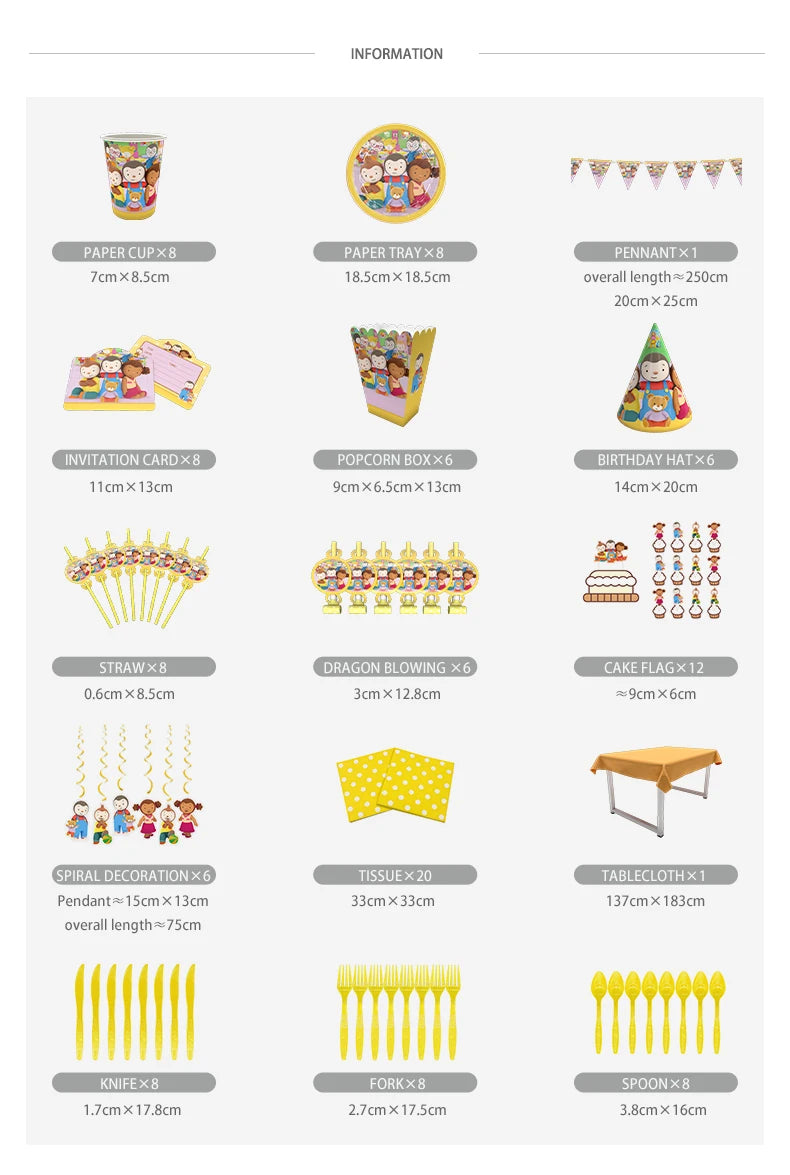 INFORMATION

PAPER CUP×8
7cm×8.5cm

PAPER TRAY×8
18.5cm×18.5cm

PENNANT×1
overall length≈250cm
20cm×25cm

INVITATION CARD×8
11cm×13cm

POPCORN BOX×6
9cm×6.5cm×13cm

BIRTHDAY HAT×6
14cm×20cm

STRAW×8
0.6cm×8.5cm

DRAGON BLOWING ×6
3cm×12.8cm

CAKE FLAG×12
≈9cm×6cm

SPIRAL DECORATION×6
Pendant≈15cm×13cm
overall length≈75cm

TISSUE×20
33cm×33cm

TABLECLOTH×1
137cm×183cm

KNIFE×8
1.7cm×17.8cm

FORK×8
2.7cm×17.5cm

SPOON×8
3.8cm×16cm